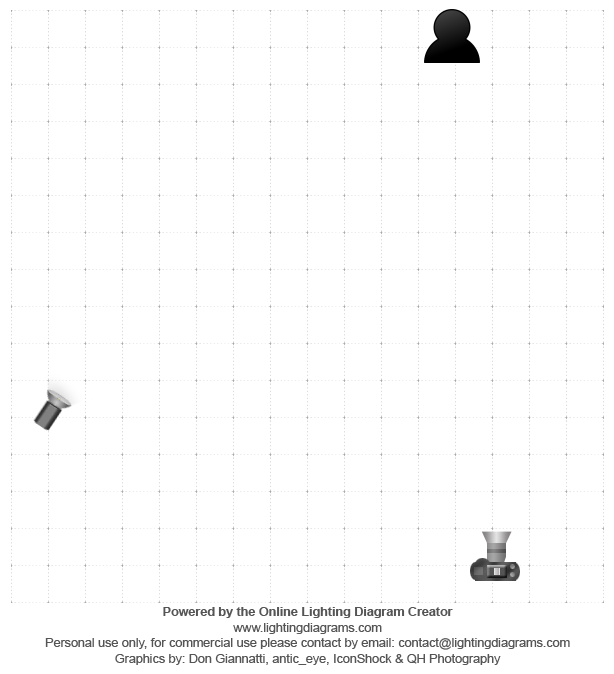 Powered by the Online Lighting Diagram Creator
www.lightingdiagrams.com
Personal use only, for commercial use please contact by email: contact@lightingdiagrams.com
Graphics by: Don Giannatti, antic_eye, IconShock & QH Photography